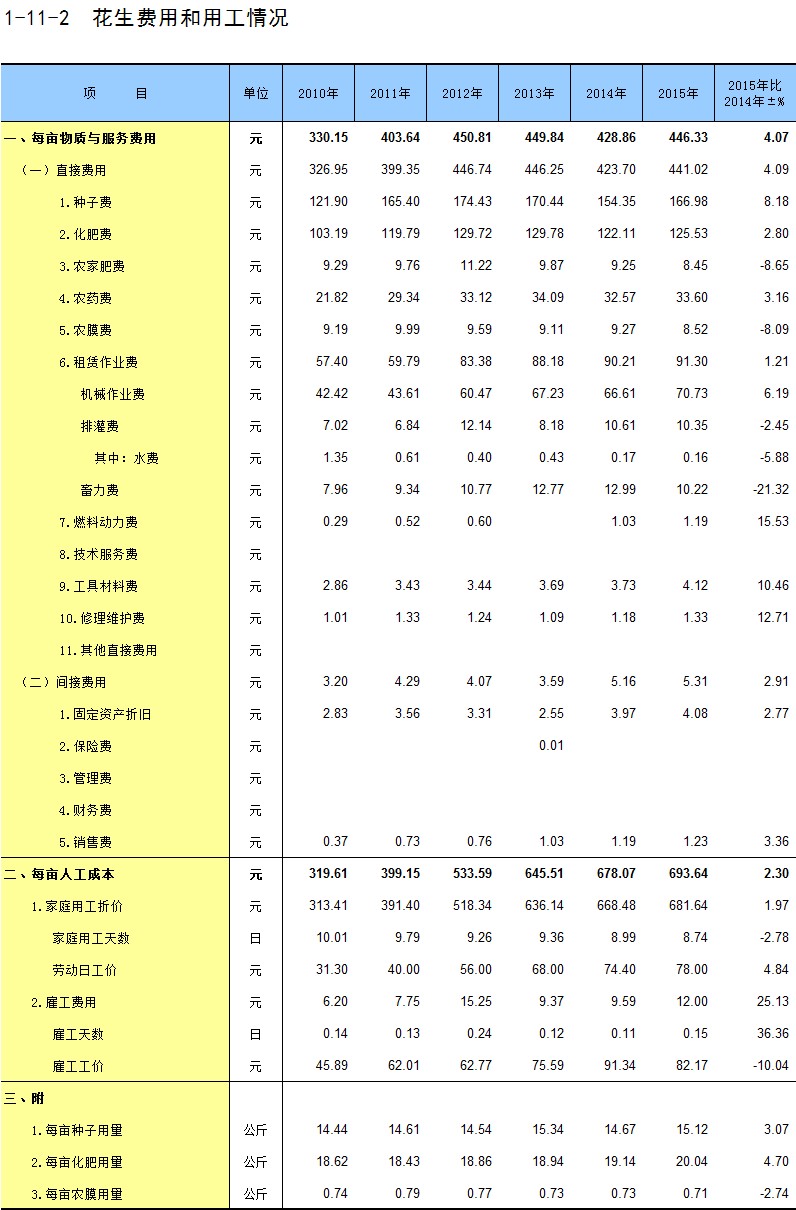 1-11-2 花生费用和用工情况

| 项　　目 | 单位 | 2010年 | 2011年 | 2012年 | 2013年 | 2014年 | 2015年 | 2015年比2014年±% |
|---|---|---|---|---|---|---|---|---|
| 一、每亩物质与服务费用 | 元 | 330.15 | 403.64 | 450.81 | 449.84 | 428.86 | 446.33 | 4.07 |
| （一）直接费用 | 元 | 326.95 | 399.35 | 446.74 | 446.25 | 423.70 | 441.02 | 4.09 |
| 1.种子费 | 元 | 121.90 | 165.40 | 174.43 | 170.44 | 154.35 | 166.98 | 8.18 |
| 2.化肥费 | 元 | 103.19 | 119.79 | 129.72 | 129.78 | 122.11 | 125.53 | 2.80 |
| 3.农家肥费 | 元 | 9.29 | 9.76 | 11.22 | 9.87 | 9.25 | 8.45 | -8.65 |
| 4.农药费 | 元 | 21.82 | 29.34 | 33.12 | 34.09 | 32.57 | 33.60 | 3.16 |
| 5.农膜费 | 元 | 9.19 | 9.99 | 9.59 | 9.11 | 9.27 | 8.52 | -8.09 |
| 6.租赁作业费 | 元 | 57.40 | 59.79 | 83.38 | 88.18 | 90.21 | 91.30 | 1.21 |
| 机械作业费 | 元 | 42.42 | 43.61 | 60.47 | 67.23 | 66.61 | 70.73 | 6.19 |
| 排灌费 | 元 | 7.02 | 6.84 | 12.14 | 8.18 | 10.61 | 10.35 | -2.45 |
| 其中：水费 | 元 | 1.35 | 0.61 | 0.40 | 0.43 | 0.17 | 0.16 | -5.88 |
| 畜力费 | 元 | 7.96 | 9.34 | 10.77 | 12.77 | 12.99 | 10.22 | -21.32 |
| 7.燃料动力费 | 元 | 0.29 | 0.52 | 0.60 |  | 1.03 | 1.19 | 15.53 |
| 8.技术服务费 | 元 |  |  |  |  |  |  |  |
| 9.工具材料费 | 元 | 2.86 | 3.43 | 3.44 | 3.69 | 3.73 | 4.12 | 10.46 |
| 10.修理维护费 | 元 | 1.01 | 1.33 | 1.24 | 1.09 | 1.18 | 1.33 | 12.71 |
| 11.其他直接费用 | 元 |  |  |  |  |  |  |  |
| （二）间接费用 | 元 | 3.20 | 4.29 | 4.07 | 3.59 | 5.16 | 5.31 | 2.91 |
| 1.固定资产折旧 | 元 | 2.83 | 3.56 | 3.31 | 2.55 | 3.97 | 4.08 | 2.77 |
| 2.保险费 | 元 |  |  |  | 0.01 |  |  |  |
| 3.管理费 | 元 |  |  |  |  |  |  |  |
| 4.财务费 | 元 |  |  |  |  |  |  |  |
| 5.销售费 | 元 | 0.37 | 0.73 | 0.76 | 1.03 | 1.19 | 1.23 | 3.36 |
| 二、每亩人工成本 | 元 | 319.61 | 399.15 | 533.59 | 645.51 | 678.07 | 693.64 | 2.30 |
| 1.家庭用工折价 | 元 | 313.41 | 391.40 | 518.34 | 636.14 | 668.48 | 681.64 | 1.97 |
| 家庭用工天数 | 日 | 10.01 | 9.79 | 9.26 | 9.36 | 8.99 | 8.74 | -2.78 |
| 劳动日工价 | 元 | 31.30 | 40.00 | 56.00 | 68.00 | 74.40 | 78.00 | 4.84 |
| 2.雇工费用 | 元 | 6.20 | 7.75 | 15.25 | 9.37 | 9.59 | 12.00 | 25.13 |
| 雇工天数 | 日 | 0.14 | 0.13 | 0.24 | 0.12 | 0.11 | 0.15 | 36.36 |
| 雇工工价 | 元 | 45.89 | 62.01 | 62.77 | 75.59 | 91.34 | 82.17 | -10.04 |
| 三、附 |  |  |  |  |  |  |  |  |
| 1.每亩种子用量 | 公斤 | 14.44 | 14.61 | 14.54 | 15.34 | 14.67 | 15.12 | 3.07 |
| 2.每亩化肥用量 | 公斤 | 18.62 | 18.43 | 18.86 | 18.94 | 19.14 | 20.04 | 4.70 |
| 3.每亩农膜用量 | 公斤 | 0.74 | 0.79 | 0.77 | 0.73 | 0.73 | 0.71 | -2.74 |